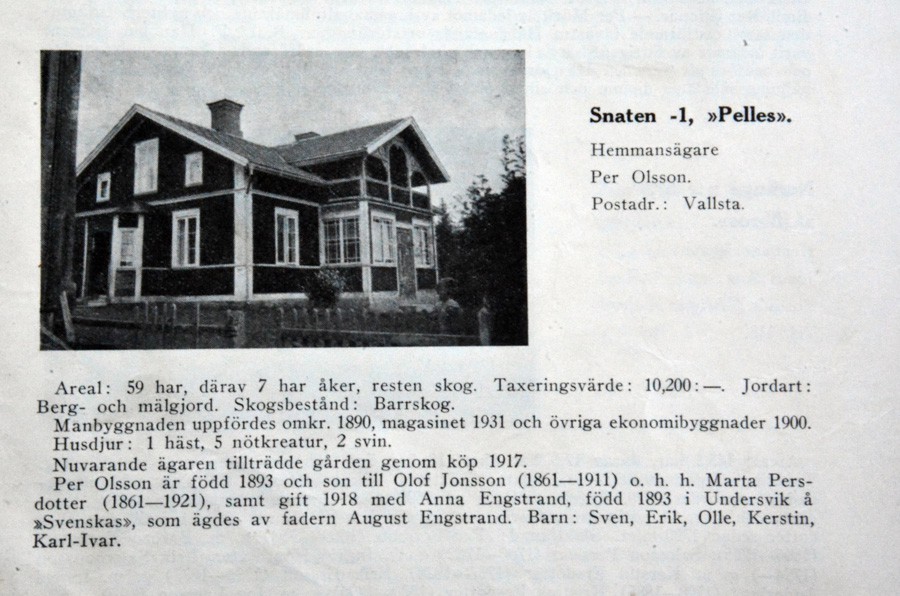 Snaten -1, »Pelles».

Hemmansägare

Per Olsson.

Postadr.: Vallsta.

Areal: 59 har, därav 7 har åker, resten skog. Taxeringsvärde: 10,200:—. Jordart: Berg- och mälgjord. Skogsbestånd: Barrskog.

Manbyggnaden uppfördes omkr. 1890, magasinet 1931 och övriga ekonomibyggnader 1900.

Husdjur: 1 häst, 5 nötkreatur, 2 svin.

Nuvarande ägaren tillträdde gården genom köp 1917.

Per Olsson är född 1893 och son till Olof Jonsson (1861—1911) o. h. h. Marta Persdotter (1861—1921), samt gift 1918 med Anna Engstrand, född 1893 i Undersvik å »Svenskas», som ägdes av fadern August Engstrand. Barn: Sven, Erik, Olle, Kerstin, Karl-Ivar.